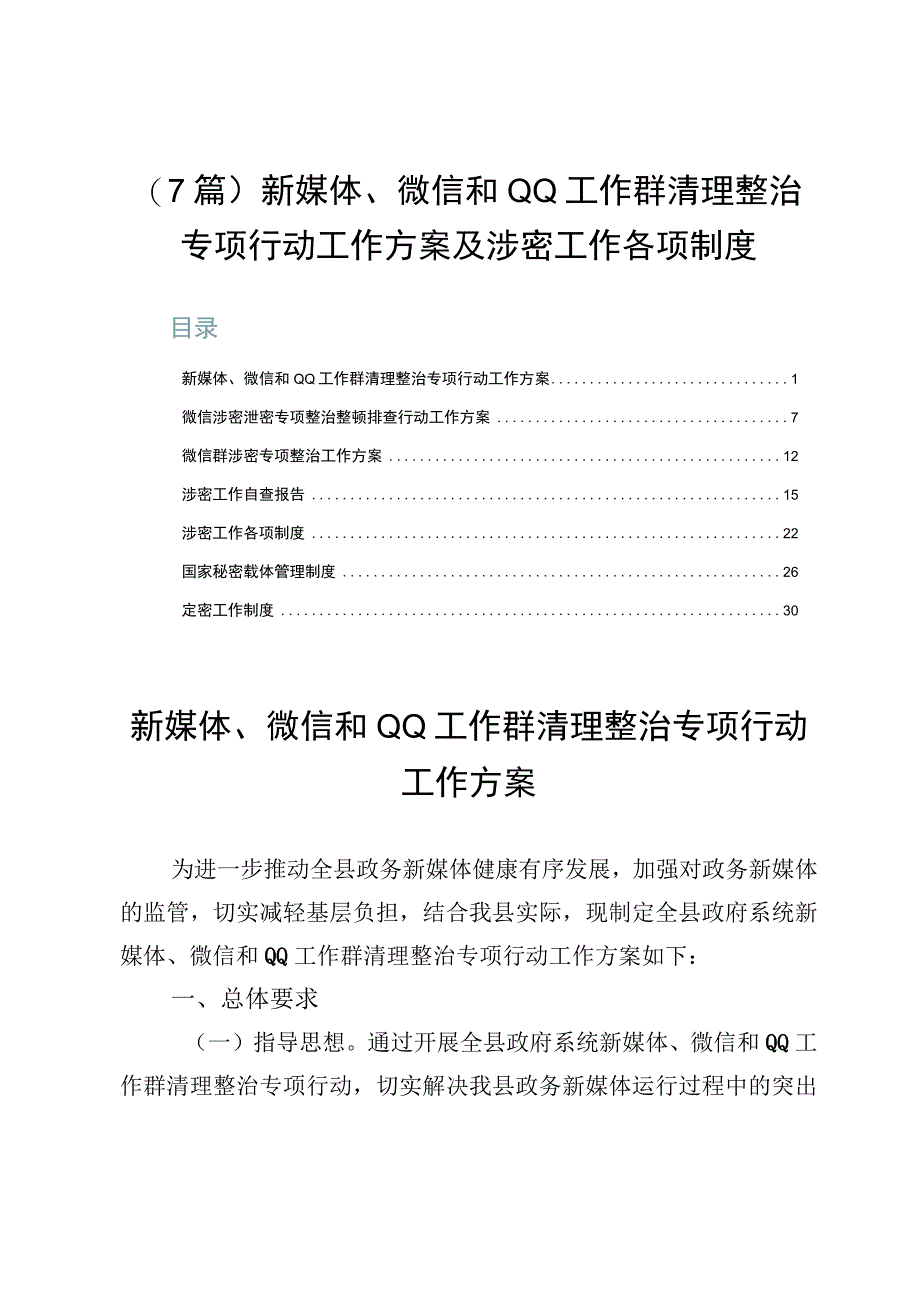 （7篇）新媒体、微信和QQ工作群清理整治专项行动工作方案及涉密工作各项制度

目录

新媒体、微信和QQ工作群清理整治专项行动工作方案..............................1

微信涉密泄密专项整治整顿排查行动工作方案......................................7

微信群涉密专项整治工作方案..................................................12

涉密工作自查报告............................................................15

涉密工作各项制度............................................................22

国家秘密载体管理制度........................................................26

定密工作制度................................................................30

新媒体、微信和QQ工作群清理整治专项行动工作方案

为进一步推动全县政务新媒体健康有序发展，加强对政务新媒体的监管，切实减轻基层负担，结合我县实际，现制定全县政府系统新媒体、微信和QQ工作群清理整治专项行动工作方案如下：

一、总体要求

（一）指导思想。通过开展全县政府系统新媒体、微信和QQ工作群清理整治专项行动，切实解决我县政务新媒体运行过程中的突出